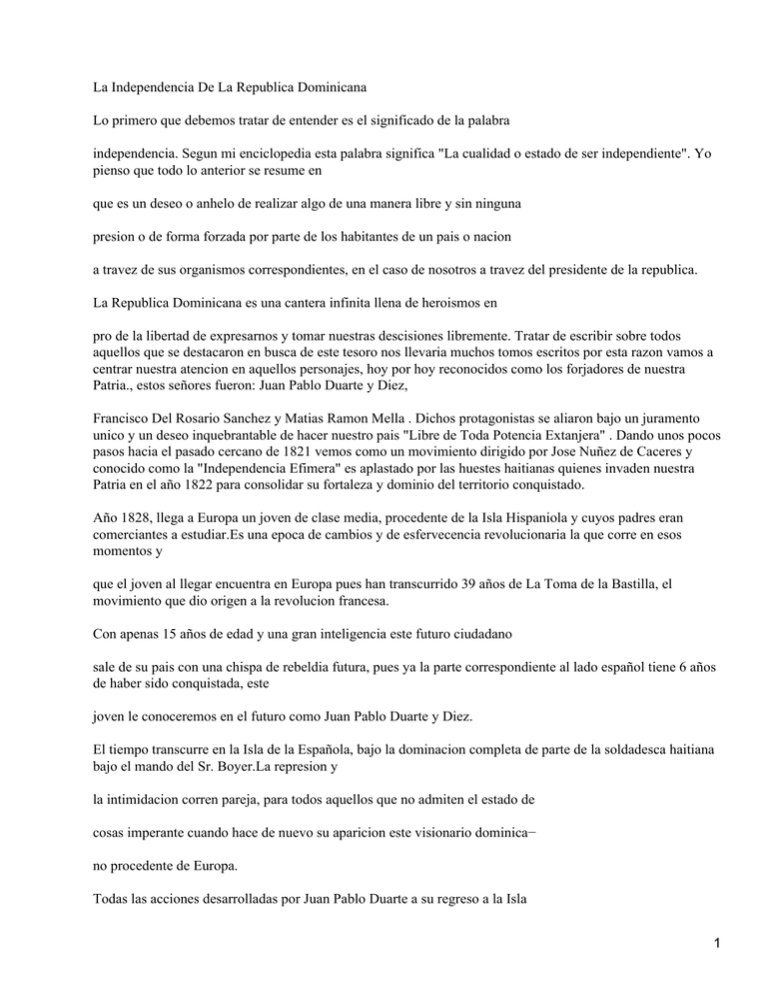 La Independencia De La Republica Dominicana

Lo primero que debemos tratar de entender es el significado de la palabra

independencia. Segun mi enciclopedia esta palabra significa "La cualidad o estado de ser independiente". Yo pienso que todo lo anterior se resume en

que es un deseo o anhelo de realizar algo de una manera libre y sin ninguna

presion o de forma forzada por parte de los habitantes de un pais o nacion

a travez de sus organismos correspondientes, en el caso de nosotros a travez del presidente de la republica.

La Republica Dominicana es una cantera infinita llena de heroismos en

pro de la libertad de expresarnos y tomar nuestras descisiones libremente. Tratar de escribir sobre todos aquellos que se destacaron en busca de este tesoro nos llevaria muchos tomos escritos por esta razon vamos a centrar nuestra atencion en aquellos personajes, hoy por hoy reconocidos como los forjadores de nuestra Patria., estos señores fueron: Juan Pablo Duarte y Diez,

Francisco Del Rosario Sanchez y Matias Ramon Mella . Dichos protagonistas se aliaron bajo un juramento unico y un deseo inquebrantable de hacer nuestro pais "Libre de Toda Potencia Extanjera" . Dando unos pocos pasos hacia el pasado cercano de 1821 vemos como un movimiento dirigido por Jose Nuñez de Caceres y conocido como la "Independencia Efimera" es aplastado por las huestes haitianas quienes invaden nuestra Patria en el año 1822 para consolidar su fortaleza y dominio del territorio conquistado.

Año 1828, llega a Europa un joven de clase media, procedente de la Isla Hispaniola y cuyos padres eran comerciantes a estudiar.Es una epoca de cambios y de esfervecencia revolucionaria la que corre en esos momentos y

que el joven al llegar encuentra en Europa pues han transcurrido 39 años de La Toma de la Bastilla, el movimiento que dio origen a la revolucion francesa.

Con apenas 15 años de edad y una gran inteligencia este futuro ciudadano

sale de su pais con una chispa de rebeldia futura, pues ya la parte correspondiente al lado español tiene 6 años de haber sido conquistada, este

joven le conoceremos en el futuro como Juan Pablo Duarte y Diez.

El tiempo transcurre en la Isla de la Española, bajo la dominacion completa de parte de la soldadesca haitiana bajo el mando del Sr. Boyer.La represion y

la intimidacion corren pareja, para todos aquellos que no admiten el estado de

cosas imperante cuando hace de nuevo su aparicion este visionario dominica−

no procedente de Europa.

Todas las acciones desarrolladas por Juan Pablo Duarte a su regreso a la Isla

1